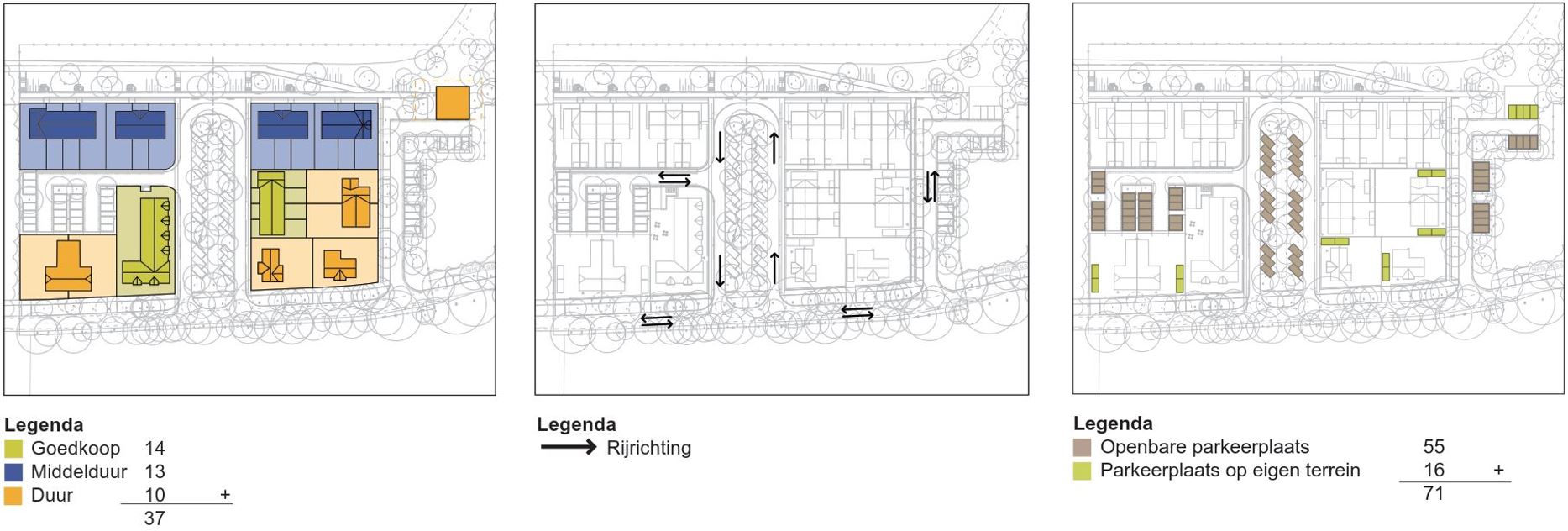 Legenda
Goedkoop 14
Middelduur 13
Duur 10 +
37

Legenda
Rijrichting

Legenda
Openbare parkeerplaats 55
Parkeerplaats op eigen terrein 16 +
71